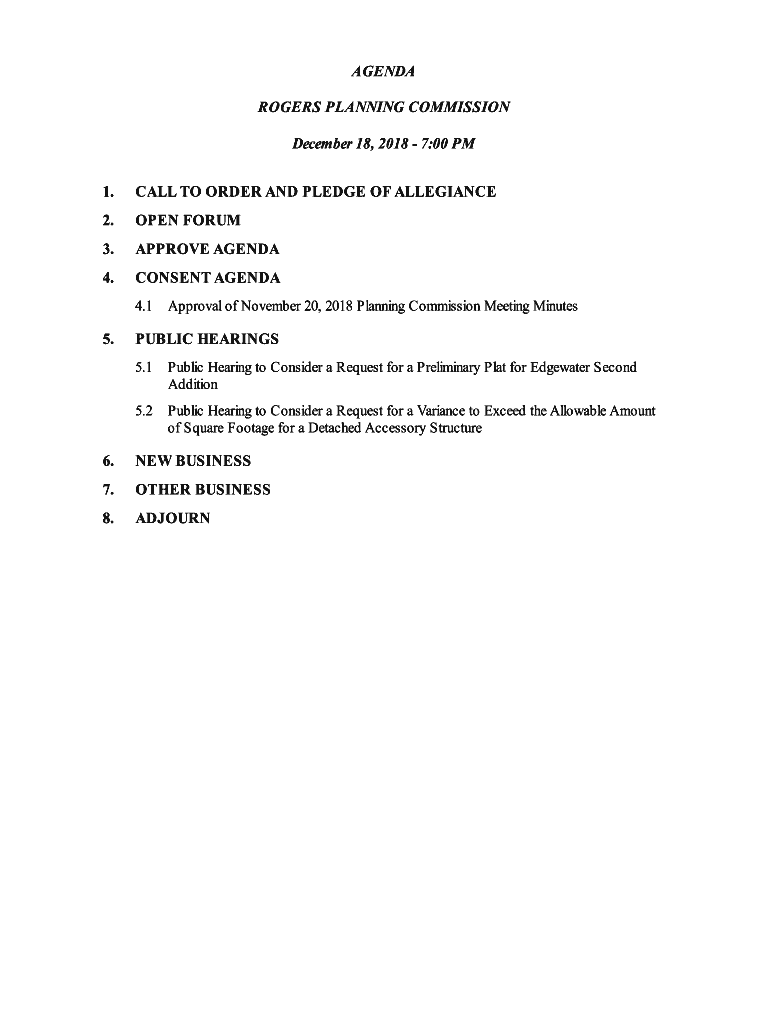 AGENDA

ROGERS PLANNING COMMISSION

December 18, 2018 - 7:00 PM

1. CALL TO ORDER AND PLEDGE OF ALLEGIANCE

2. OPEN FORUM

3. APPROVE AGENDA

4. CONSENT AGENDA

4.1 Approval of November 20, 2018 Planning Commission Meeting Minutes

5. PUBLIC HEARINGS

5.1 Public Hearing to Consider a Request for a Preliminary Plat for Edgewater Second Addition

5.2 Public Hearing to Consider a Request for a Variance to Exceed the Allowable Amount of Square Footage for a Detached Accessory Structure

6. NEW BUSINESS

7. OTHER BUSINESS

8. ADJOURN